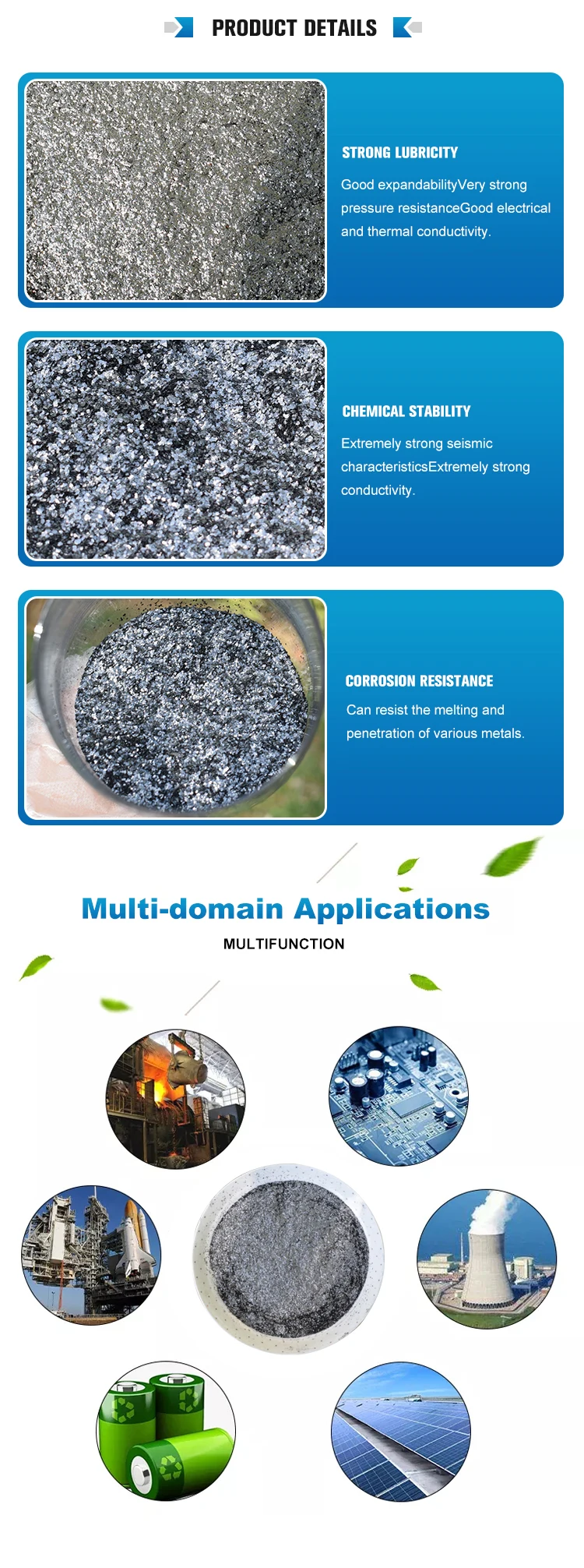 PRODUCT DETAILS

STRONG LUBRICITY

Good expandabilityVery strong pressure resistanceGood electrical and thermal conductivity.

CHEMICAL STABILITY

Extremely strong seismic characteristicsExtremely strong conductivity.

CORROSION RESISTANCE

Can resist the melting and penetration of various metals.

Multi-domain Applications

MULTIFUNCTION